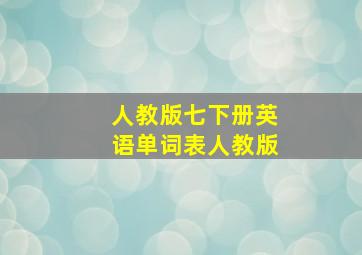 人教版七下册英语单词表人教版